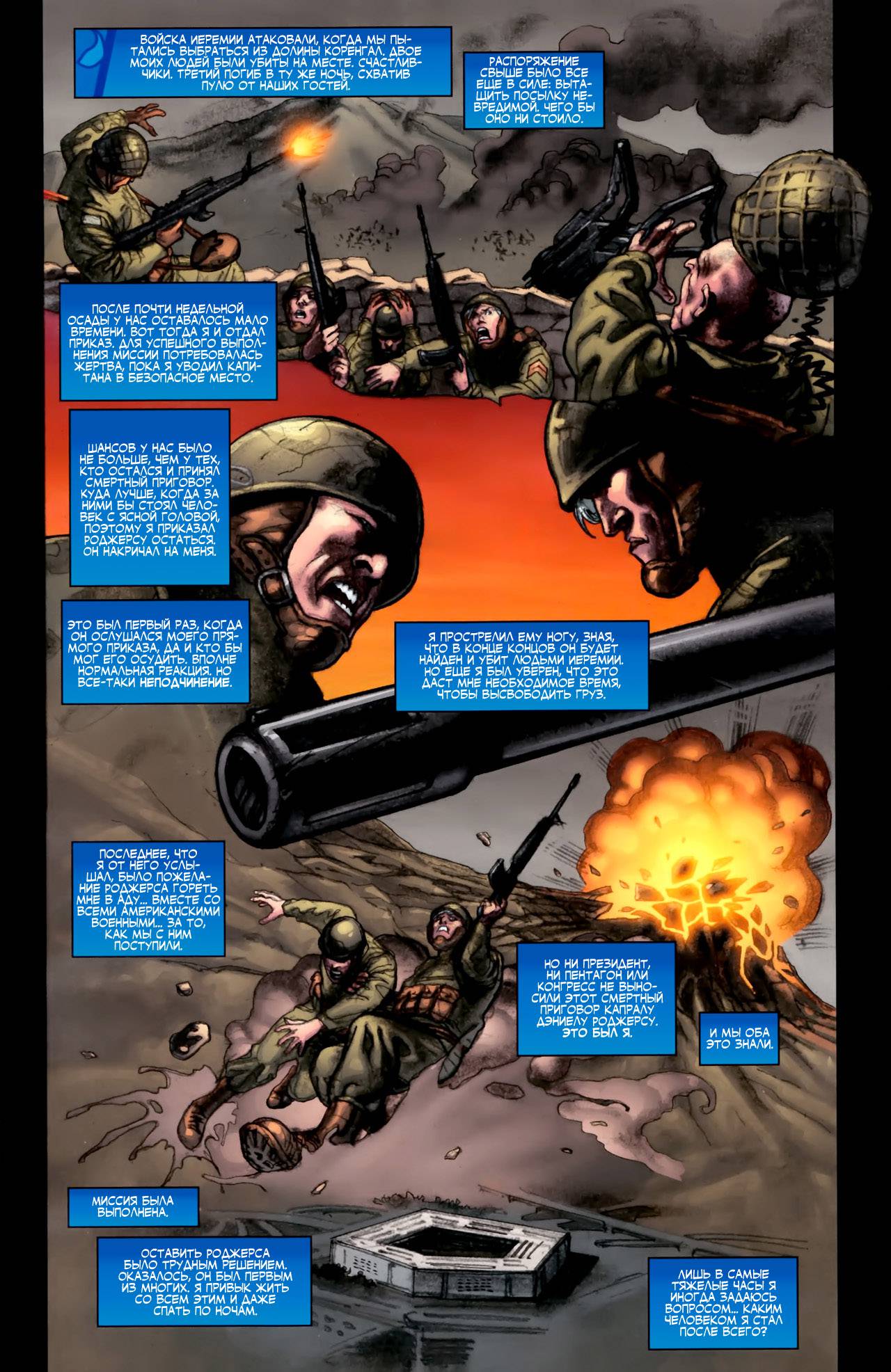 ВОЙСКА ИЕРЕМИИ АТАКОВАЛИ, КОГДА МЫ ПЫТАЛИСЬ ВЫБРАТЬСЯ ИЗ ДОЛИНЫ КОРЕНГАЛ. ДВОЕ МОИХ ЛЮДЕЙ БЫЛИ УБИТЫ НА МЕСТЕ. СЧАСТЛИВЧИКИ. ТРЕТИЙ ПОГИБ В ТУ ЖЕ НОЧЬ, СХВАТИВ ПУЛЮ ОТ НАШИХ ГОСТЕЙ.

РАСПОРЯЖЕНИЕ СВЫШЕ БЫЛО ВСЕ ЕЩЕ В СИЛЕ: ВЫТАЩИТЬ ПОСЫЛКУ НЕВРЕДИМОЙ. ЧЕГО БЫ ОНО НИ СТОИЛО.

ПОСЛЕ ПОЧТИ НЕДЕЛЬНОЙ ОСАДЫ У НАС ОСТАВАЛОСЬ МАЛО ВРЕМЕНИ. ВОТ ТОГДА Я И ОТДАЛ ПРИКАЗ. ДЛЯ УСПЕШНОГО ВЫПОЛНЕНИЯ МИССИИ ПОТРЕБОВАЛАСЬ ЖЕРТВА, ПОКА Я УВОДИЛ КАПИТАНА В БЕЗОПАСНОЕ МЕСТО.

ШАНСОВ У НАС БЫЛО НЕ БОЛЬШЕ, ЧЕМ У ТЕХ, КТО ОСТАЛСЯ И ПРИНЯЛ СМЕРТНЫЙ ПРИГОВОР. КУДА ЛУЧШЕ, КОГДА ЗА НИМИ БЫ СТОЯЛ ЧЕЛОВЕК С ЯСНОЙ ГОЛОВОЙ, ПОЭТОМУ Я ПРИКАЗАЛ РОДЖЕРСУ ОСТАТЬСЯ. ОН НАКРИЧАЛ НА МЕНЯ.

ЭТО БЫЛ ПЕРВЫЙ РАЗ, КОГДА ОН ОСЛУШАЛСЯ МОЕГО ПРЯМОГО ПРИКАЗА, ДА И КТО БЫ МОГ ЕГО ОСУДИТЬ. ВПОЛНЕ НОРМАЛЬНАЯ РЕАКЦИЯ. НО ВСЕ-ТАКИ НЕПОДЧИНЕНИЕ.

Я ПРОСТРЕЛИЛ ЕМУ НОГУ, ЗНАЯ, ЧТО В КОНЦЕ КОНЦОВ ОН БУДЕТ НАЙДЕН И УБИТ ЛЮДЬМИ ИЕРЕМИИ. НО ЕЩЕ Я БЫЛ УВЕРЕН, ЧТО ЭТО ДАСТ МНЕ НЕОБХОДИМОЕ ВРЕМЯ, ЧТОБЫ ВЫСВОБОДИТЬ ГРУЗ.

ПОСЛЕДНЕЕ, ЧТО Я ОТ НЕГО УСЛЫШАЛ, БЫЛО ПОЖЕЛАНИЕ РОДЖЕРСА ГОРЕТЬ МНЕ В АДУ... ВМЕСТЕ СО ВСЕМИ АМЕРИКАНСКИМИ ВОЕННЫМИ... ЗА ТО, КАК МЫ С НИМ ПОСТУПИЛИ.

НО НИ ПРЕЗИДЕНТ, НИ ПЕНТАГОН ИЛИ КОНГРЕСС НЕ ВЫНОСИЛИ ЭТОТ СМЕРТНЫЙ ПРИГОВОР КАПРАЛУ ДЭНИЕЛУ РОДЖЕРСУ. ЭТО БЫЛ Я.

И МЫ ОБА ЭТО ЗНАЛИ.

МИССИЯ БЫЛА ВЫПОЛНЕНА.

ОСТАВИТЬ РОДЖЕРСА БЫЛО ТРУДНЫМ РЕШЕНИЕМ. ОКАЗАЛОСЬ, ОН БЫЛ ПЕРВЫМ ИЗ МНОГИХ. Я ПРИВЫК ЖИТЬ СО ВСЕМ ЭТИМ И ДАЖЕ СПАТЬ ПО НОЧАМ.

ЛИШЬ В САМЫЕ ТЯЖЕЛЫЕ ЧАСЫ Я ИНОГДА ЗАДАЮСЬ ВОПРОСОМ... КАКИМ ЧЕЛОВЕКОМ Я СТАЛ ПОСЛЕ ВСЕГО?